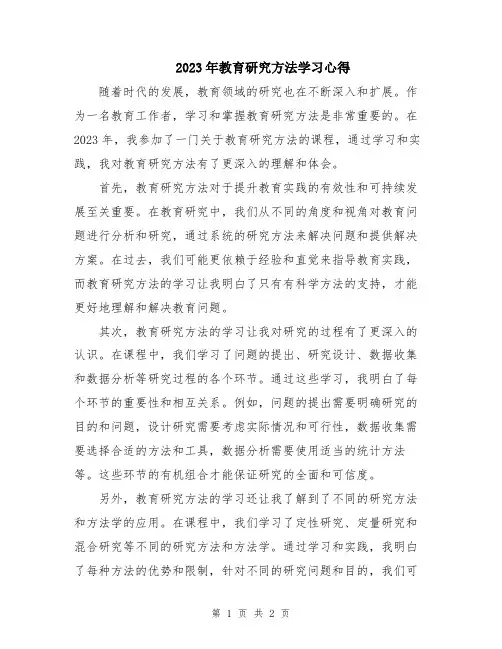 2023年教育研究方法学习心得

随着时代的发展，教育领域的研究也在不断深入和扩展。作为一名教育工作者，学习和掌握教育研究方法是非常重要的。在2023年，我参加了一门关于教育研究方法的课程，通过学习和实践，我对教育研究方法有了更深入的理解和体会。

首先，教育研究方法对于提升教育实践的有效性和可持续发展至关重要。在教育研究中，我们从不同的角度和视角对教育问题进行分析和研究，通过系统的研究方法来解决问题和提供解决方案。在过去，我们可能更依赖于经验和直觉来指导教育实践，而教育研究方法的学习让我明白了只有有科学方法的支持，才能更好地理解和解决教育问题。

其次，教育研究方法的学习让我对研究的过程有了更深入的认识。在课程中，我们学习了问题的提出、研究设计、数据收集和数据分析等研究过程的各个环节。通过这些学习，我明白了每个环节的重要性和相互关系。例如，问题的提出需要明确研究的目的和问题，设计研究需要考虑实际情况和可行性，数据收集需要选择合适的方法和工具，数据分析需要使用适当的统计方法等。这些环节的有机组合才能保证研究的全面和可信度。

另外，教育研究方法的学习还让我了解到了不同的研究方法和方法学的应用。在课程中，我们学习了定性研究、定量研究和混合研究等不同的研究方法和方法学。通过学习和实践，我明白了每种方法的优势和限制，针对不同的研究问题和目的，我们可

第 1 页 共 2 页